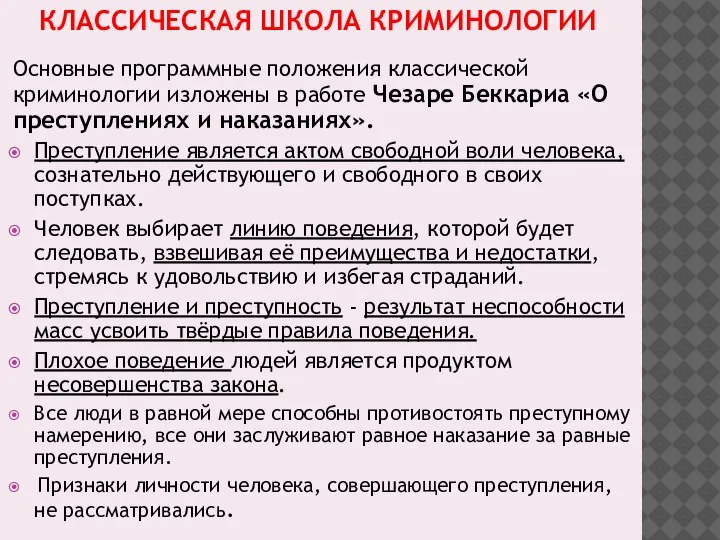 КЛАССИЧЕСКАЯ ШКОЛА КРИМИНОЛОГИИ

Основные программные положения классической криминологии изложены в работе Чезаре Беккариа «О преступлениях и наказаниях».

Преступление является актом свободной воли человека, сознательно действующего и свободного в своих поступках.

Человек выбирает линию поведения, которой будет следовать, взвешивая её преимущества и недостатки, стремясь к удовольствию и избегая страданий.

Преступление и преступность - результат неспособности масс усвоить твёрдые правила поведения.

Плохое поведение людей является продуктом несовершенства закона.

Все люди в равной мере способны противостоять преступному намерению, все они заслуживают равное наказание за равные преступления.

Признаки личности человека, совершающего преступления, не рассматривались.